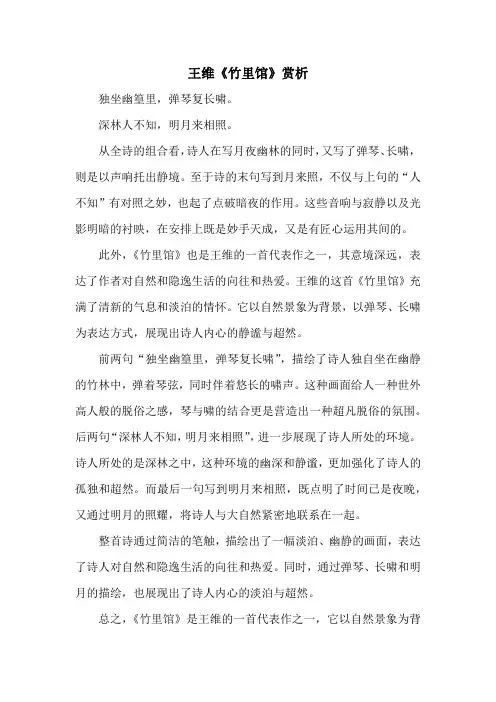 王维《竹里馆》赏析

独坐幽篁里，弹琴复长啸。

深林人不知，明月来相照。

从全诗的组合看，诗人在写月夜幽林的同时，又写了弹琴、长啸，则是以声响托出静境。至于诗的末句写到月来照，不仅与上句的“人不知”有对照之妙，也起了点破暗夜的作用。这些音响与寂静以及光影明暗的衬映，在安排上既是妙手天成，又是有匠心运用其间的。

此外，《竹里馆》也是王维的一首代表作之一，其意境深远，表达了作者对自然和隐逸生活的向往和热爱。王维的这首《竹里馆》充满了清新的气息和淡泊的情怀。它以自然景象为背景，以弹琴、长啸为表达方式，展现出诗人内心的静谧与超然。

前两句“独坐幽篁里，弹琴复长啸”，描绘了诗人独自坐在幽静的竹林中，弹着琴弦，同时伴着悠长的啸声。这种画面给人一种世外高人般的脱俗之感，琴与啸的结合更是营造出一种超凡脱俗的氛围。后两句“深林人不知，明月来相照”，进一步展现了诗人所处的环境。诗人所处的是深林之中，这种环境的幽深和静谧，更加强化了诗人的孤独和超然。而最后一句写到明月来相照，既点明了时间已是夜晚，又通过明月的照耀，将诗人与大自然紧密地联系在一起。

整首诗通过简洁的笔触，描绘出了一幅淡泊、幽静的画面，表达了诗人对自然和隐逸生活的向往和热爱。同时，通过弹琴、长啸和明月的描绘，也展现出了诗人内心的淡泊与超然。

总之，《竹里馆》是王维的一首代表作之一，它以自然景象为背